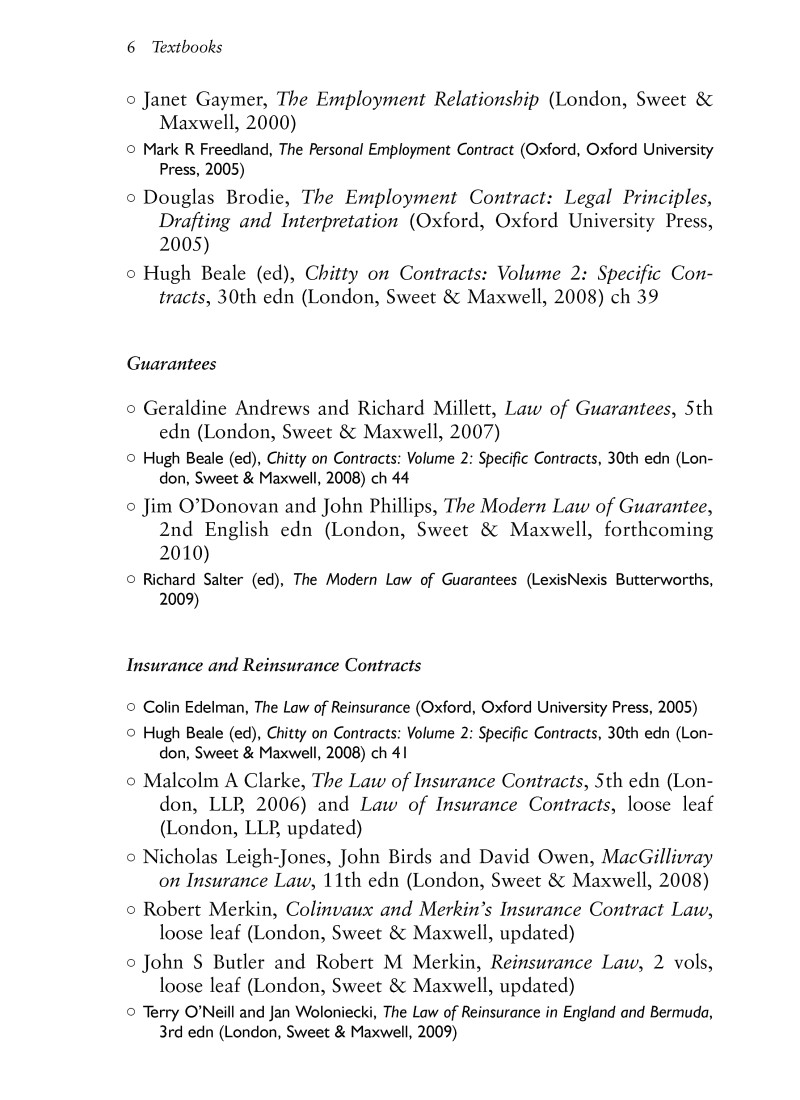 6 Textbooks

○ Janet Gaymer, The Employment Relationship (London, Sweet & Maxwell, 2000)
○ Mark R Freedland, The Personal Employment Contract (Oxford, Oxford University Press, 2005)
○ Douglas Brodie, The Employment Contract: Legal Principles, Drafting and Interpretation (Oxford, Oxford University Press, 2005)
○ Hugh Beale (ed), Chitty on Contracts: Volume 2: Specific Contracts, 30th edn (London, Sweet & Maxwell, 2008) ch 39

Guarantees

○ Geraldine Andrews and Richard Millett, Law of Guarantees, 5th edn (London, Sweet & Maxwell, 2007)
○ Hugh Beale (ed), Chitty on Contracts: Volume 2: Specific Contracts, 30th edn (London, Sweet & Maxwell, 2008) ch 44
○ Jim O'Donovan and John Phillips, The Modern Law of Guarantee, 2nd English edn (London, Sweet & Maxwell, forthcoming 2010)
○ Richard Salter (ed), The Modern Law of Guarantees (LexisNexis Butterworths, 2009)

Insurance and Reinsurance Contracts

○ Colin Edelman, The Law of Reinsurance (Oxford, Oxford University Press, 2005)
○ Hugh Beale (ed), Chitty on Contracts: Volume 2: Specific Contracts, 30th edn (London, Sweet & Maxwell, 2008) ch 41
○ Malcolm A Clarke, The Law of Insurance Contracts, 5th edn (London, LLP, 2006) and Law of Insurance Contracts, loose leaf (London, LLP, updated)
○ Nicholas Leigh-Jones, John Birds and David Owen, MacGillivray on Insurance Law, 11th edn (London, Sweet & Maxwell, 2008)
○ Robert Merkin, Colinvaux and Merkin's Insurance Contract Law, loose leaf (London, Sweet & Maxwell, updated)
○ John S Butler and Robert M Merkin, Reinsurance Law, 2 vols, loose leaf (London, Sweet & Maxwell, updated)
○ Terry O'Neill and Jan Woloniecki, The Law of Reinsurance in England and Bermuda, 3rd edn (London, Sweet & Maxwell, 2009)